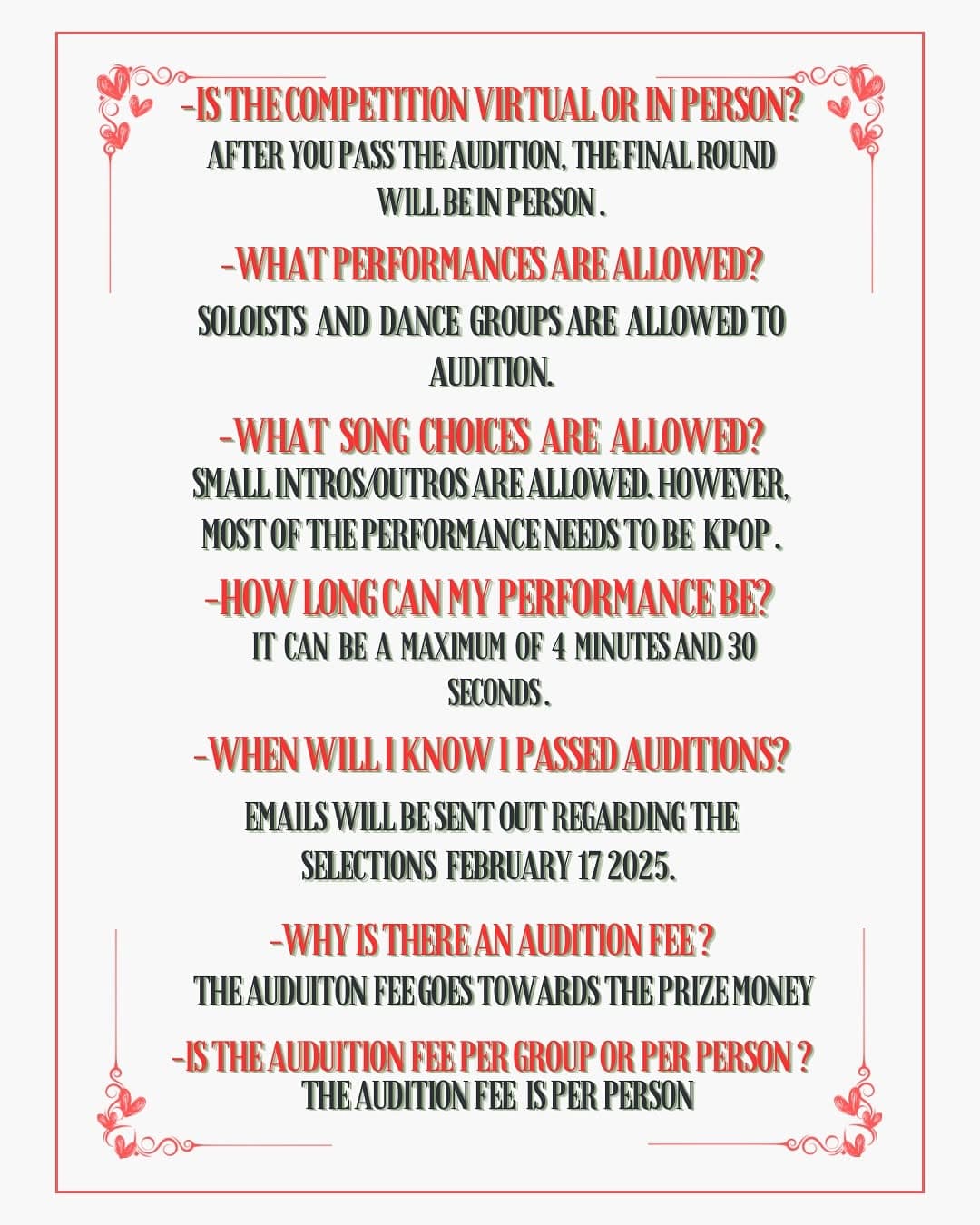 -IS THE COMPETITION VIRTUAL OR IN PERSON?
AFTER YOU PASS THE AUDITION, THE FINAL ROUND WILL BE IN PERSON .

-WHAT PERFORMANCES ARE ALLOWED?
SOLOISTS AND DANCE GROUPS ARE ALLOWED TO AUDITION.

-WHAT SONG CHOICES ARE ALLOWED?
SMALL INTROS/OUTROS ARE ALLOWED. HOWEVER, MOST OF THE PERFORMANCE NEEDS TO BE KPOP .

-HOW LONG CAN MY PERFORMANCE BE?
IT CAN BE A MAXIMUM OF 4 MINUTES AND 30 SECONDS .

-WHEN WILL I KNOW I PASSED AUDITIONS?
EMAILS WILL BE SENT OUT REGARDING THE SELECTIONS FEBRUARY 17 2025.

-WHY IS THERE AN AUDITION FEE ?
THE AUDUITON FEE GOES TOWARDS THE PRIZE MONEY

-IS THE AUDUITION FEE PER GROUP OR PER PERSON ?
THE AUDITION FEE IS PER PERSON